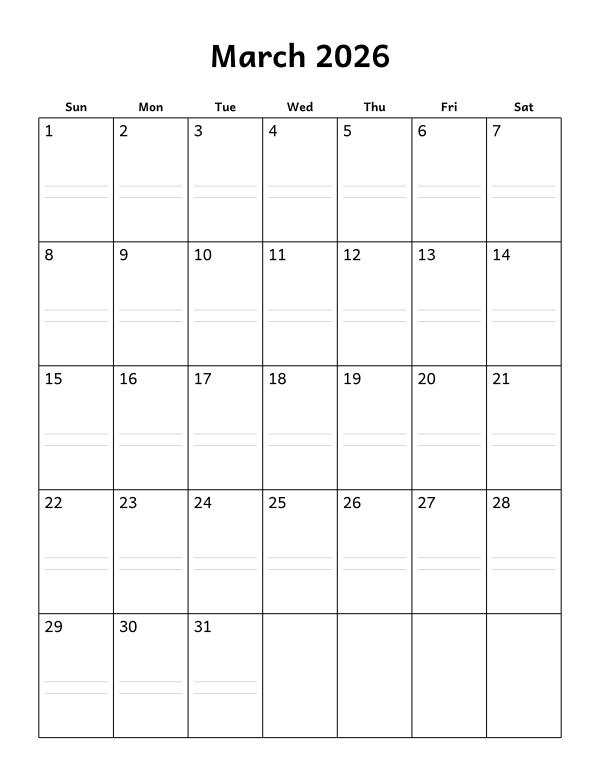 March 2026

| Sun | Mon | Tue | Wed | Thu | Fri | Sat |
|---|---|---|---|---|---|---|
| 1 | 2 | 3 | 4 | 5 | 6 | 7 |
| 8 | 9 | 10 | 11 | 12 | 13 | 14 |
| 15 | 16 | 17 | 18 | 19 | 20 | 21 |
| 22 | 23 | 24 | 25 | 26 | 27 | 28 |
| 29 | 30 | 31 | | | | |